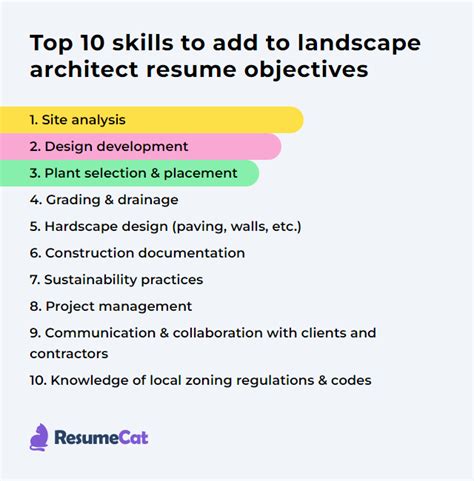 Top 10 skills to add to landscape architect resume objectives

1. Site analysis
2. Design development
3. Plant selection & placement
4. Grading & drainage
5. Hardscape design (paving, walls, etc.)
6. Construction documentation
7. Sustainability practices
8. Project management
9. Communication & collaboration with clients and contractors
10. Knowledge of local zoning regulations & codes

ResumeCat